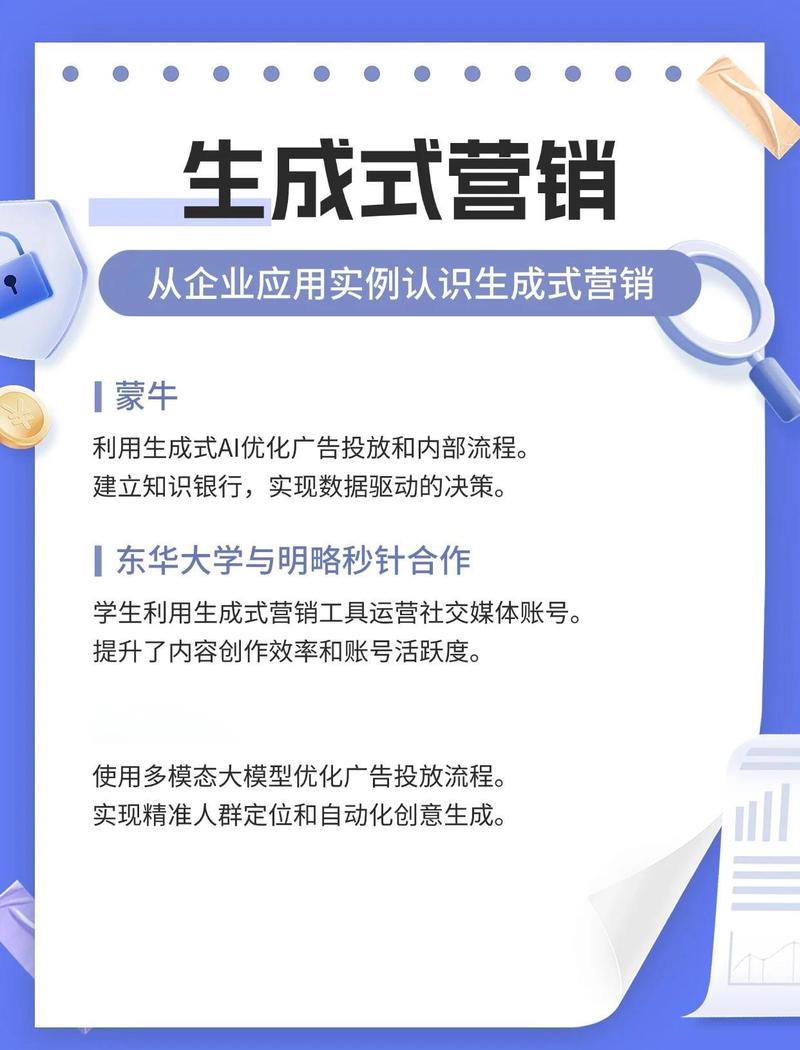 生成式营销

从企业应用实例认识生成式营销

蒙牛

利用生成式AI优化广告投放和内部流程。
建立知识银行，实现数据驱动的决策。

东华大学与明略秒针合作

学生利用生成式营销工具运营社交媒体账号。
提升了内容创作效率和账号活跃度。

使用多模态大模型优化广告投放流程。
实现精准人群定位和自动化创意生成。